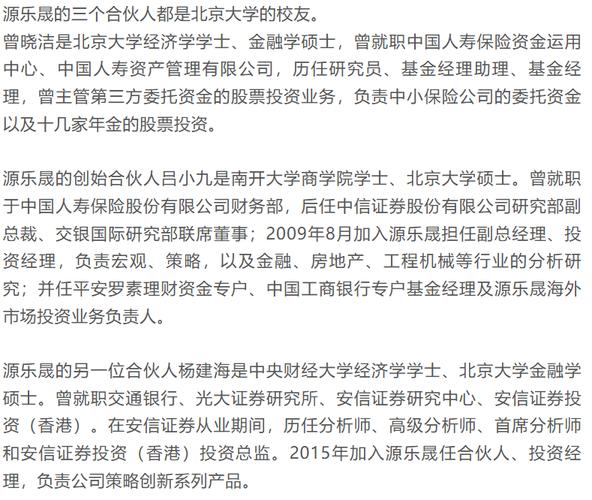 源乐晟的三个合伙人都是北京大学的校友。
曾晓洁是北京大学经济学学士、金融学硕士，曾就职中国人寿保险资金运用中心、中国人寿资产管理有限公司，历任研究员、基金经理助理、基金经理，曾主管第三方委托资金的股票投资业务，负责中小保险公司的委托资金以及十几家年金的股票投资。

源乐晟的创始合伙人吕小九是南开大学商学院学士、北京大学硕士。曾就职于中国人寿保险股份有限公司财务部，后任中信证券股份有限公司研究部副总裁、交银国际研究部联席董事；2009年8月加入源乐晟担任副总经理、投资经理，负责宏观、策略，以及金融、房地产、工程机械等行业的分析研究；并任平安罗素理财资金专户、中国工商银行专户基金经理及源乐晟海外市场投资业务负责人。

源乐晟的另一位合伙人杨建海是中央财经大学经济学学士、北京大学金融学硕士。曾就职交通银行、光大证券研究所、安信证券研究中心、安信证券投资（香港）。在安信证券从业期间，历任分析师、高级分析师、首席分析师和安信证券投资（香港）投资总监。2015年加入源乐晟任合伙人、投资经理，负责公司策略创新系列产品。